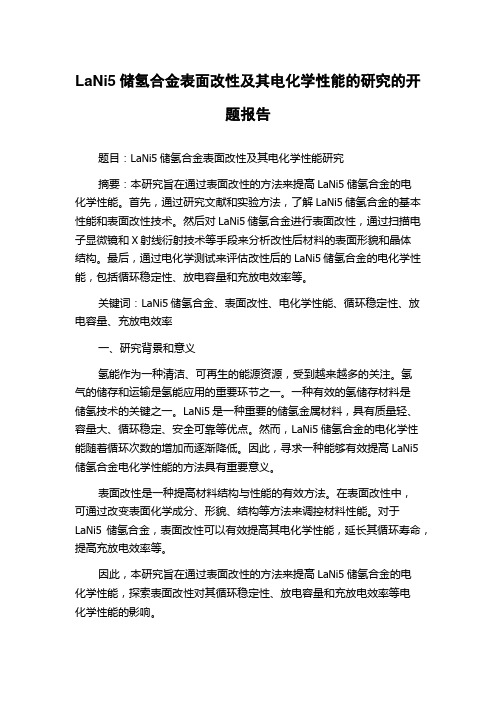 LaNi5 储氢合金表面改性及其电化学性能的研究的开题报告

题目：LaNi5 储氢合金表面改性及其电化学性能研究

摘要：本研究旨在通过表面改性的方法来提高 LaNi5 储氢合金的电化学性能。首先，通过研究文献和实验方法，了解 LaNi5 储氢合金的基本性能和表面改性技术。然后对 LaNi5 储氢合金进行表面改性，通过扫描电子显微镜和 X 射线衍射技术等手段来分析改性后材料的表面形貌和晶体结构。最后，通过电化学测试来评估改性后的 LaNi5 储氢合金的电化学性能，包括循环稳定性、放电容量和充放电效率等。

关键词：LaNi5 储氢合金、表面改性、电化学性能、循环稳定性、放电容量、充放电效率

一、研究背景和意义

氢能作为一种清洁、可再生的能源资源，受到越来越多的关注。氢气的储存和运输是氢能应用的重要环节之一。一种有效的氢储存材料是储氢技术的关键之一。LaNi5 是一种重要的储氢金属材料，具有质量轻、容量大、循环稳定、安全可靠等优点。然而，LaNi5 储氢合金的电化学性能随着循环次数的增加而逐渐降低。因此，寻求一种能够有效提高 LaNi5 储氢合金电化学性能的方法具有重要意义。

表面改性是一种提高材料结构与性能的有效方法。在表面改性中，可通过改变表面化学成分、形貌、结构等方法来调控材料性能。对于 LaNi5 储氢合金，表面改性可以有效提高其电化学性能，延长其循环寿命，提高充放电效率等。

因此，本研究旨在通过表面改性的方法来提高 LaNi5 储氢合金的电化学性能，探索表面改性对其循环稳定性、放电容量和充放电效率等电化学性能的影响。